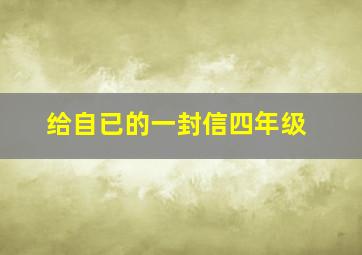 给自已的一封信四年级